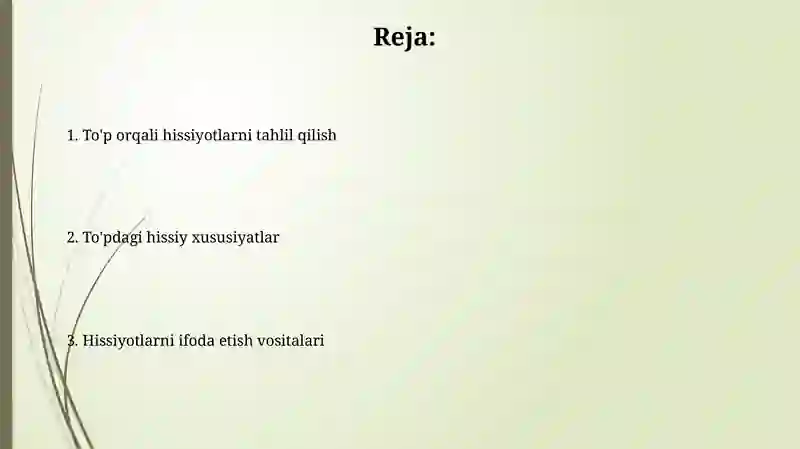 Reja:

1. To'p orqali hissiyotlarni tahlil qilish

2. To'pdagi hissiy xususiyatlar

3. Hissiyotlarni ifoda etish vositalari